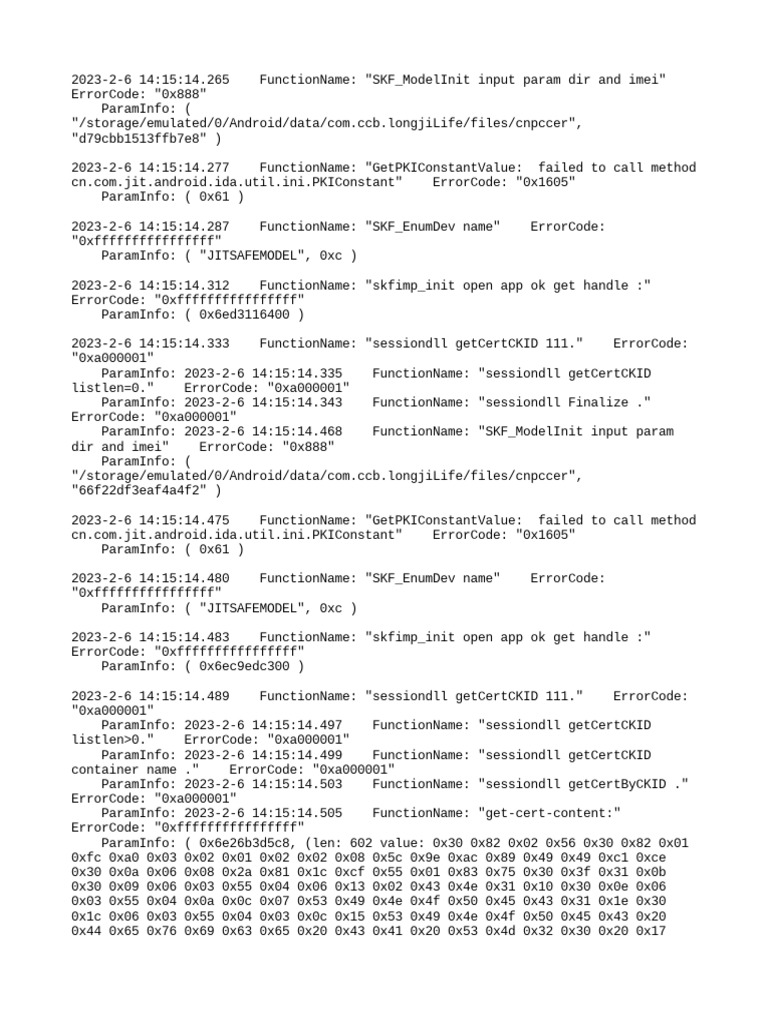 2023-2-6 14:15:14.265    FunctionName: "SKF_ModelInit input param dir and imei"    ErrorCode: "0x888"
    ParamInfo: ( "/storage/emulated/0/Android/data/com.ccb.longjiLife/files/cnpccer", "d79cbb1513ffb7e8" )

2023-2-6 14:15:14.277    FunctionName: "GetPKIConstantValue:  failed to call method cn.com.jit.android.ida.util.ini.PKIConstant"    ErrorCode: "0x1605"
    ParamInfo: ( 0x61 )

2023-2-6 14:15:14.287    FunctionName: "SKF_EnumDev name"    ErrorCode: "0xffffffffffffffff"
    ParamInfo: ( "JITSAFEMODEL", 0xc )

2023-2-6 14:15:14.312    FunctionName: "skfimp_init open app ok get handle :"    ErrorCode: "0xffffffffffffffff"
    ParamInfo: ( 0x6ed3116400 )

2023-2-6 14:15:14.333    FunctionName: "sessiondll getCertCKID 111."    ErrorCode: "0xa000001"
    ParamInfo: 2023-2-6 14:15:14.335    FunctionName: "sessiondll getCertCKID listlen=0."    ErrorCode: "0xa000001"
    ParamInfo: 2023-2-6 14:15:14.343    FunctionName: "sessiondll Finalize ."    ErrorCode: "0xa000001"
    ParamInfo: 2023-2-6 14:15:14.468    FunctionName: "SKF_ModelInit input param dir and imei"    ErrorCode: "0x888"
    ParamInfo: ( "/storage/emulated/0/Android/data/com.ccb.longjiLife/files/cnpccer", "66f22df3eaf4a4f2" )

2023-2-6 14:15:14.475    FunctionName: "GetPKIConstantValue:  failed to call method cn.com.jit.android.ida.util.ini.PKIConstant"    ErrorCode: "0x1605"
    ParamInfo: ( 0x61 )

2023-2-6 14:15:14.480    FunctionName: "SKF_EnumDev name"    ErrorCode: "0xffffffffffffffff"
    ParamInfo: ( "JITSAFEMODEL", 0xc )

2023-2-6 14:15:14.483    FunctionName: "skfimp_init open app ok get handle :"    ErrorCode: "0xffffffffffffffff"
    ParamInfo: ( 0x6ec9edc300 )

2023-2-6 14:15:14.489    FunctionName: "sessiondll getCertCKID 111."    ErrorCode: "0xa000001"
    ParamInfo: 2023-2-6 14:15:14.497    FunctionName: "sessiondll getCertCKID listlen>0."    ErrorCode: "0xa000001"
    ParamInfo: 2023-2-6 14:15:14.499    FunctionName: "sessiondll getCertCKID container name ."    ErrorCode: "0xa000001"
    ParamInfo: 2023-2-6 14:15:14.503    FunctionName: "sessiondll getCertByCKID ."    ErrorCode: "0xa000001"
    ParamInfo: 2023-2-6 14:15:14.505    FunctionName: "get-cert-content:"    ErrorCode: "0xffffffffffffffff"
    ParamInfo: ( 0x6e26b3d5c8, (len: 602 value: 0x30 0x82 0x02 0x56 0x30 0x82 0x01 0xfc 0xa0 0x03 0x02 0x01 0x02 0x02 0x08 0x5c 0x9e 0xac 0x89 0x49 0x49 0xc1 0xce 0x30 0x0a 0x06 0x08 0x2a 0x81 0x1c 0xcf 0x55 0x01 0x83 0x75 0x30 0x3f 0x31 0x0b 0x30 0x09 0x06 0x03 0x55 0x04 0x06 0x13 0x02 0x43 0x4e 0x31 0x10 0x30 0x0e 0x06 0x03 0x55 0x04 0x0a 0x0c 0x07 0x53 0x49 0x4e 0x4f 0x50 0x45 0x43 0x31 0x1e 0x30 0x1c 0x06 0x03 0x55 0x04 0x03 0x0c 0x15 0x53 0x49 0x4e 0x4f 0x50 0x45 0x43 0x20 0x44 0x65 0x76 0x69 0x63 0x65 0x20 0x43 0x41 0x20 0x53 0x4d 0x32 0x30 0x20 0x17